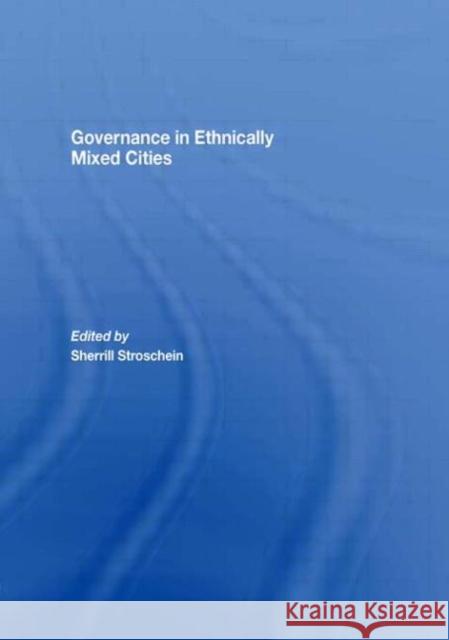 Governance in Ethnically Mixed Cities

Edited by
Sherrill Stroschein

Kraina Książek